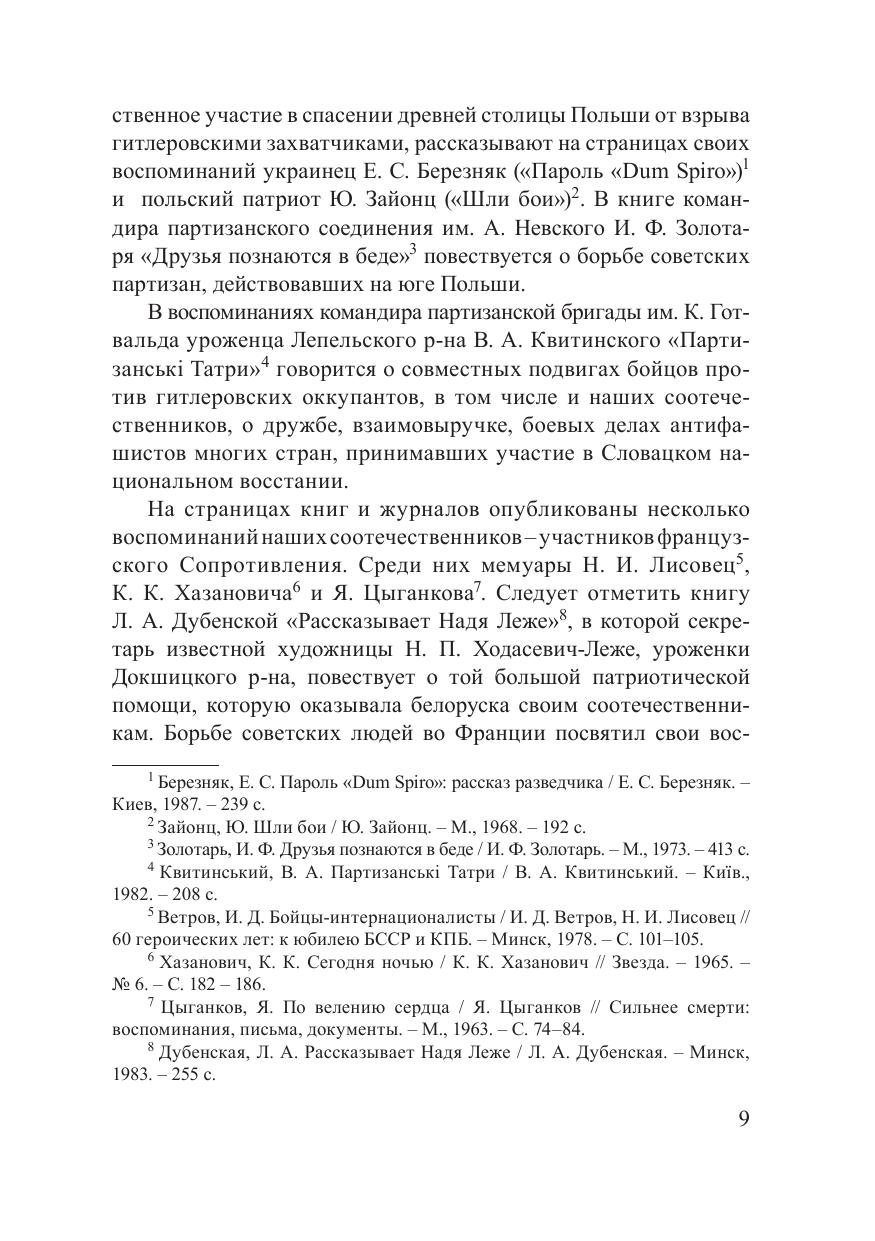 ственное участие в спасении древней столицы Польши от взрыва гитлеровскими захватчиками, рассказывают на страницах своих воспоминаний украинец Е. С. Березняк («Пароль «Dum Spiro»)$^1$ и польский патриот Ю. Зайонц («Шли бои»)$^2$. В книге командира партизанского соединения им. А. Невского И. Ф. Золотаря «Друзья познаются в беде»$^3$ повествуется о борьбе советских партизан, действовавших на юге Польши.

В воспоминаниях командира партизанской бригады им. К. Готвальда уроженца Лепельского р-на В. А. Квитинского «Партизанські Татри»$^4$ говорится о совместных подвигах бойцов против гитлеровских оккупантов, в том числе и наших соотечественников, о дружбе, взаимовыручке, боевых делах антифашистов многих стран, принимавших участие в Словацком национальном восстании.

На страницах книг и журналов опубликованы несколько воспоминаний наших соотечественников – участников французского Сопротивления. Среди них мемуары Н. И. Лисовец$^5$, К. К. Хазановича$^6$ и Я. Цыганкова$^7$. Следует отметить книгу Л. А. Дубенской «Рассказывает Надя Леже»$^8$, в которой секретарь известной художницы Н. П. Ходасевич-Леже, уроженки Докшицкого р-на, повествует о той большой патриотической помощи, которую оказывала белоруска своим соотечественникам. Борьбе советских людей во Франции посвятил свои вос-

$^1$ Березняк, Е. С. Пароль «Dum Spiro»: рассказ разведчика / Е. С. Березняк. – Киев, 1987. – 239 с.

$^2$ Зайонц, Ю. Шли бои / Ю. Зайонц. – М., 1968. – 192 с.

$^3$ Золотарь, И. Ф. Друзья познаются в беде / И. Ф. Золотарь. – М., 1973. – 413 с.

$^4$ Квитинський, В. А. Партизанські Татри / В. А. Квитинський. – Київ., 1982. – 208 с.

$^5$ Ветров, И. Д. Бойцы-интернационалисты / И. Д. Ветров, Н. И. Лисовец // 60 героических лет: к юбилею БССР и КПБ. – Минск, 1978. – С. 101–105.

$^6$ Хазанович, К. К. Сегодня ночью / К. К. Хазанович // Звезда. – 1965. – № 6. – С. 182 – 186.

$^7$ Цыганков, Я. По велению сердца / Я. Цыганков // Сильнее смерти: воспоминания, письма, документы. – М., 1963. – С. 74–84.

$^8$ Дубенская, Л. А. Рассказывает Надя Леже / Л. А. Дубенская. – Минск, 1983. – 255 с.

9